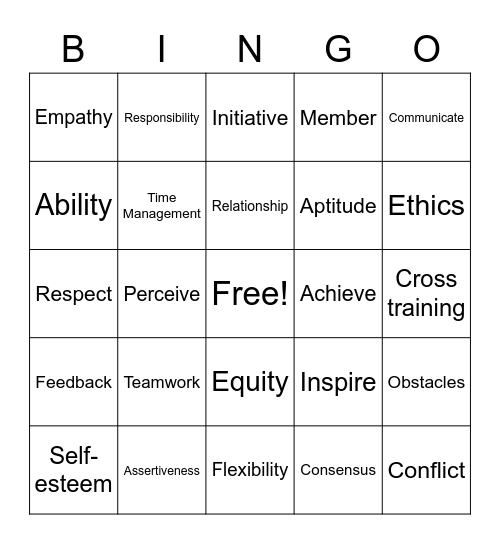 | B | I | N | G | O |
|---|---|---|---|---|
| Empathy | Responsibility | Initiative | Member | Communicate |
| Ability | Time Management | Relationship | Aptitude | Ethics |
| Respect | Perceive | Free! | Achieve | Cross training |
| Feedback | Teamwork | Equity | Inspire | Obstacles |
| Self-esteem | Assertiveness | Flexibility | Consensus | Conflict |